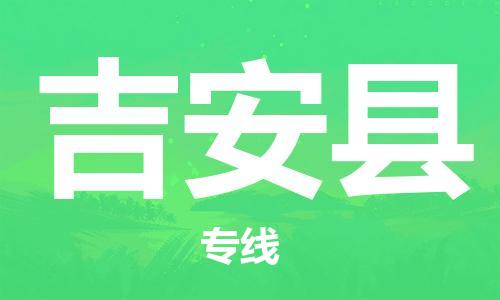 吉安县

专线